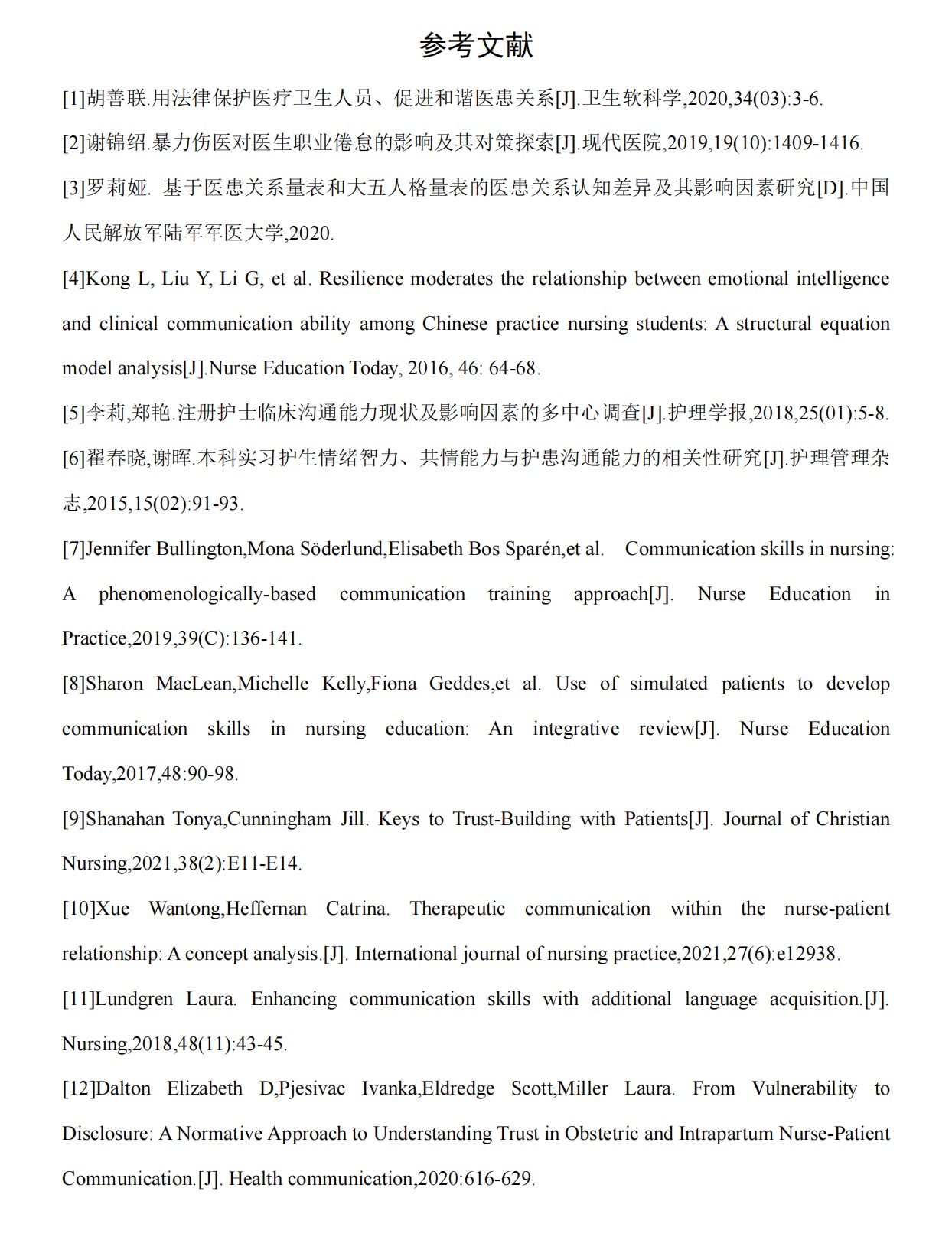 参考文献

[1]胡善联.用法律保护医疗卫生人员、促进和谐医患关系[J].卫生软科学,2020,34(03):3-6.

[2]谢锦绍.暴力伤医对医生职业倦怠的影响及其对策探索[J].现代医院,2019,19(10):1409-1416.

[3]罗莉娅. 基于医患关系量表和大五人格量表的医患关系认知差异及其影响因素研究[D].中国人民解放军陆军军医大学,2020.

[4]Kong L, Liu Y, Li G, et al. Resilience moderates the relationship between emotional intelligence and clinical communication ability among Chinese practice nursing students: A structural equation model analysis[J].Nurse Education Today, 2016, 46: 64-68.

[5]李莉,郑艳.注册护士临床沟通能力现状及影响因素的多中心调查[J].护理学报,2018,25(01):5-8.

[6]翟春晓,谢晖.本科实习护生情绪智力、共情能力与护患沟通能力的相关性研究[J].护理管理杂志,2015,15(02):91-93.

[7]Jennifer Bullington,Mona Söderlund,Elisabeth Bos Sparén,et al. Communication skills in nursing: A phenomenologically-based communication training approach[J]. Nurse Education in Practice,2019,39(C):136-141.

[8]Sharon MacLean,Michelle Kelly,Fiona Geddes,et al. Use of simulated patients to develop communication skills in nursing education: An integrative review[J]. Nurse Education Today,2017,48:90-98.

[9]Shanahan Tonya,Cunningham Jill. Keys to Trust-Building with Patients[J]. Journal of Christian Nursing,2021,38(2):E11-E14.

[10]Xue Wantong,Heffernan Catrina. Therapeutic communication within the nurse-patient relationship: A concept analysis.[J]. International journal of nursing practice,2021,27(6):e12938.

[11]Lundgren Laura. Enhancing communication skills with additional language acquisition.[J]. Nursing,2018,48(11):43-45.

[12]Dalton Elizabeth D,Pjesivac Ivanka,Eldredge Scott,Miller Laura. From Vulnerability to Disclosure: A Normative Approach to Understanding Trust in Obstetric and Intrapartum Nurse-Patient Communication.[J]. Health communication,2020:616-629.